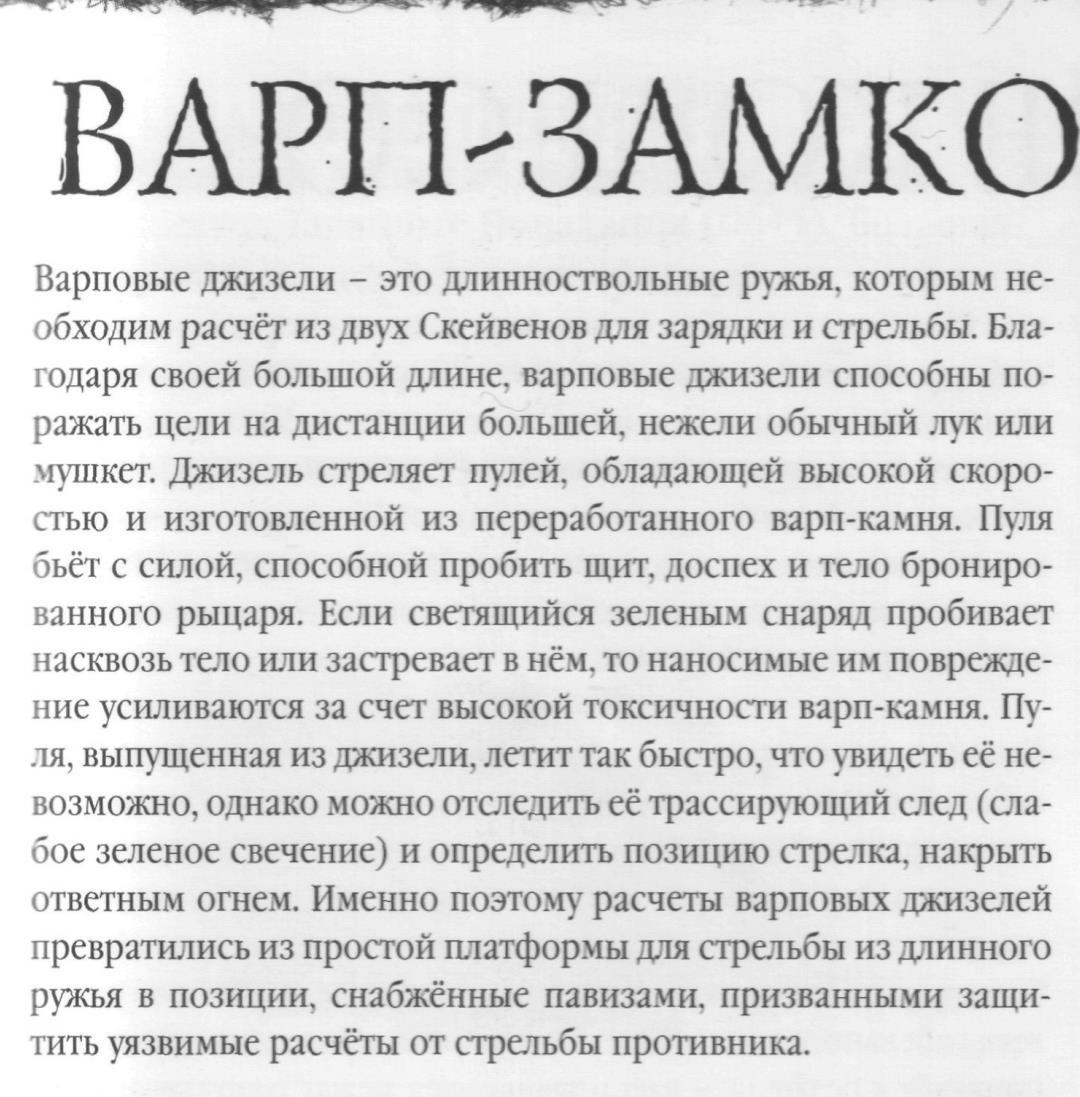 ВАРП-ЗАМКО

Варповые джизели – это длинноствольные ружья, которым необходим расчёт из двух Скейвенов для зарядки и стрельбы. Благодаря своей большой длине, варповые джизели способны поражать цели на дистанции большей, нежели обычный лук или мушкет. Джизель стреляет пулей, обладающей высокой скоростью и изготовленной из переработанного варп-камня. Пуля бьёт с силой, способной пробить щит, доспех и тело бронированного рыцаря. Если светящийся зеленым снаряд пробивает насквозь тело или застревает в нём, то наносимые им повреждение усиливаются за счет высокой токсичности варп-камня. Пуля, выпущенная из джизели, летит так быстро, что увидеть её невозможно, однако можно отследить её трассирующий след (слабое зеленое свечение) и определить позицию стрелка, накрыть ответным огнем. Именно поэтому расчеты варповых джизелей превратились из простой платформы для стрельбы из длинного ружья в позиции, снабжённые павизами, призванными защитить уязвимые расчёты от стрельбы противника.